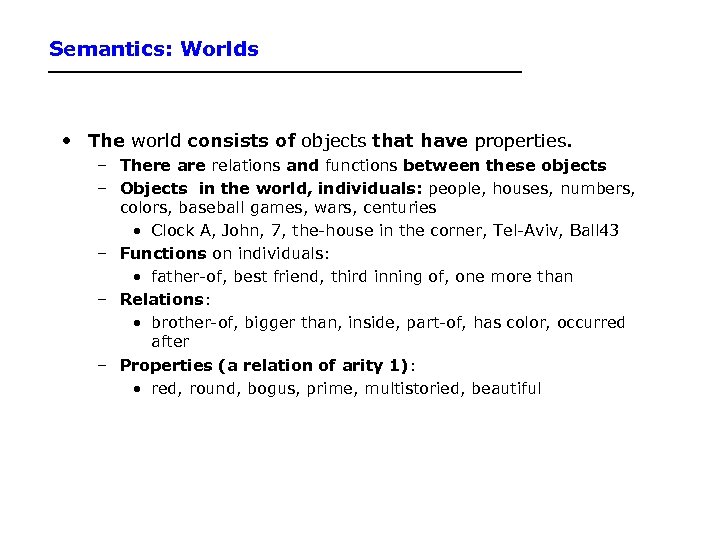 Semantics: Worlds

• The world consists of objects that have properties.
– There are relations and functions between these objects
– Objects in the world, individuals: people, houses, numbers, colors, baseball games, wars, centuries
• Clock A, John, 7, the-house in the corner, Tel-Aviv, Ball43
– Functions on individuals:
• father-of, best friend, third inning of, one more than
– Relations:
• brother-of, bigger than, inside, part-of, has color, occurred after
– Properties (a relation of arity 1):
• red, round, bogus, prime, multistoried, beautiful